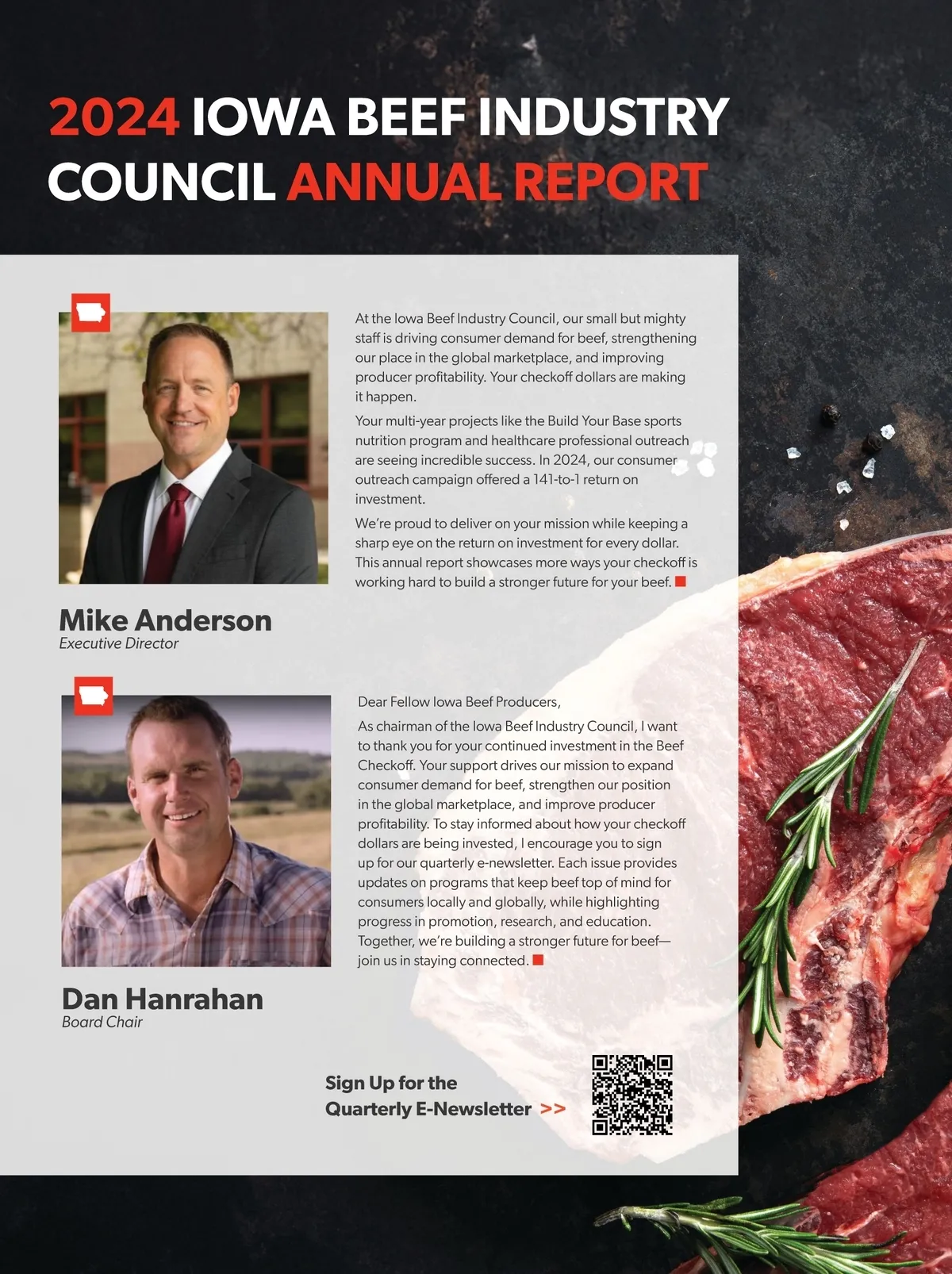 2024 IOWA BEEF INDUSTRY COUNCIL ANNUAL REPORT

At the Iowa Beef Industry Council, our small but mighty staff is driving consumer demand for beef, strengthening our place in the global marketplace, and improving producer profitability. Your checkoff dollars are making it happen.

Your multi-year projects like the Build Your Base sports nutrition program and healthcare professional outreach are seeing incredible success. In 2024, our consumer outreach campaign offered a 141-to-1 return on investment.

We're proud to deliver on your mission while keeping a sharp eye on the return on investment for every dollar. This annual report showcases more ways your checkoff is working hard to build a stronger future for your beef.

Mike Anderson
Executive Director

Dear Fellow Iowa Beef Producers,

As chairman of the Iowa Beef Industry Council, I want to thank you for your continued investment in the Beef Checkoff. Your support drives our mission to expand consumer demand for beef, strengthen our position in the global marketplace, and improve producer profitability. To stay informed about how your checkoff dollars are being invested, I encourage you to sign up for our quarterly e-newsletter. Each issue provides updates on programs that keep beef top of mind for consumers locally and globally, while highlighting progress in promotion, research, and education. Together, we're building a stronger future for beef—join us in staying connected.

Dan Hanrahan
Board Chair

Sign Up for the Quarterly E-Newsletter >>